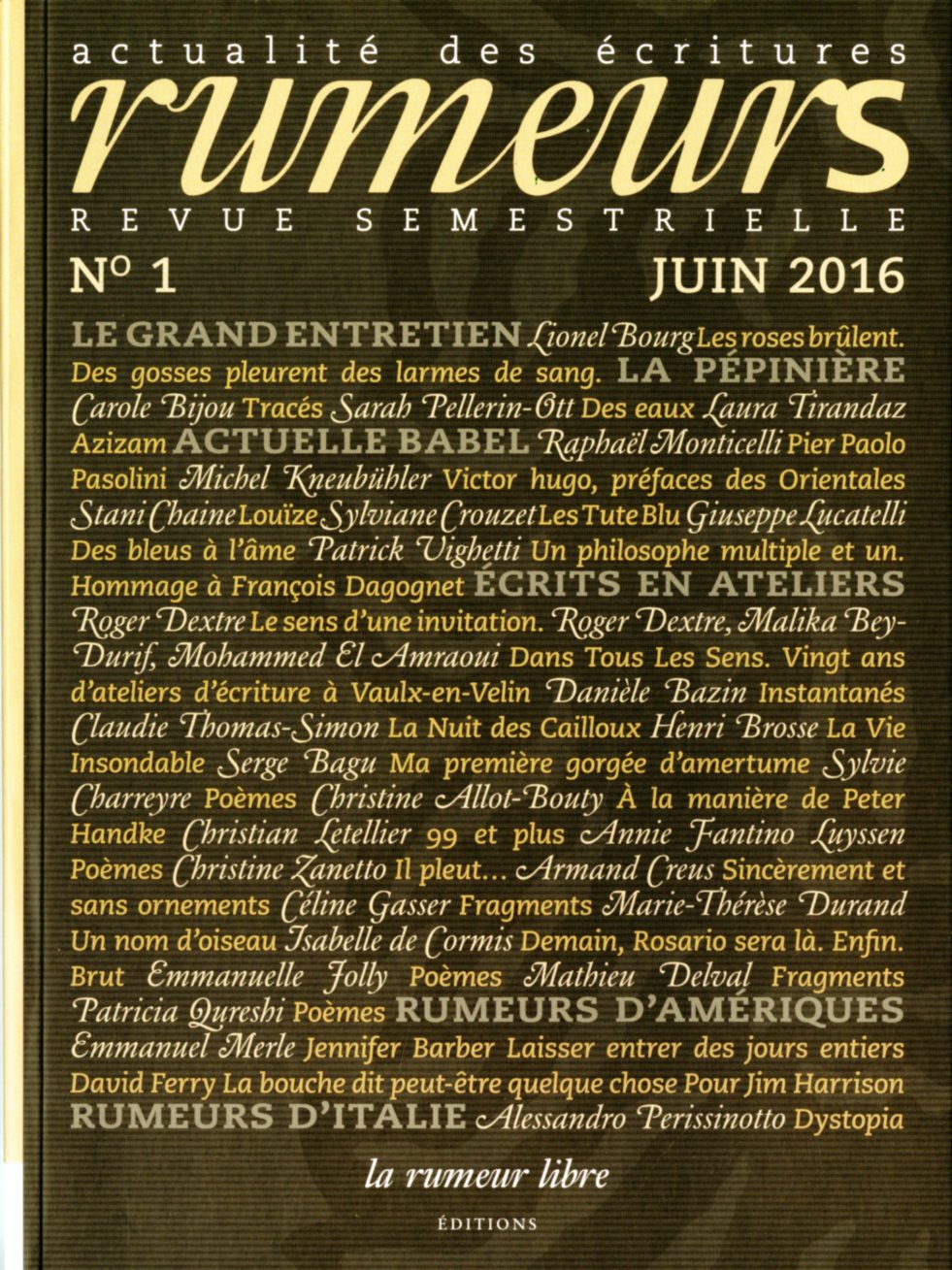 actualité des écritures
rumeurs
REVUE SEMESTRIELLE
N° 1 JUIN 2016

LE GRAND ENTRETIEN Lionel Bourg Les roses brûlent. Des gosses pleurent des larmes de sang. LA PÉPINIÈRE Carole Bijou Tracés Sarah Pellerin-Ott Des eaux Laura Tirandaz Azizam ACTUELLE BABEL Raphaël Monticelli Pier Paolo Pasolini Michel Kneubühler Victor hugo, préfaces des Orientales Stani Chaine Louïze Sylviane Crouzet Les Tute Blu Giuseppe Lucatelli Des bleus à l'âme Patrick Vighetti Un philosophe multiple et un. Hommage à François Dagognet ÉCRITS EN ATELIERS Roger Dextre Le sens d'une invitation. Roger Dextre, Malika Bey-Durif, Mohammed El Amraoui Dans Tous Les Sens. Vingt ans d'ateliers d'écriture à Vaulx-en-Velin Danièle Bazin Instantanés Claudie Thomas-Simon La Nuit des Cailloux Henri Brosse La Vie Insondable Serge Bagu Ma première gorgée d'amertume Sylvie Charreyre Poèmes Christine Allot-Bouty À la manière de Peter Handke Christian Letellier 99 et plus Annie Fantino Luyssen Poèmes Christine Zanetto Il pleut... Armand Creus Sincèrement et sans ornements Céline Gasser Fragments Marie-Thérèse Durand Un nom d'oiseau Isabelle de Cormis Demain, Rosario sera là. Enfin. Brut Emmanuelle Jolly Poèmes Mathieu Delval Fragments Patricia Qureshi Poèmes RUMEURS D'AMÉRIQUES Emmanuel Merle Jennifer Barber Laisser entrer des jours entiers David Ferry La bouche dit peut-être quelque chose Pour Jim Harrison RUMEURS D'ITALIE Alessandro Perissinotto Dystopia

la rumeur libre
ÉDITIONS